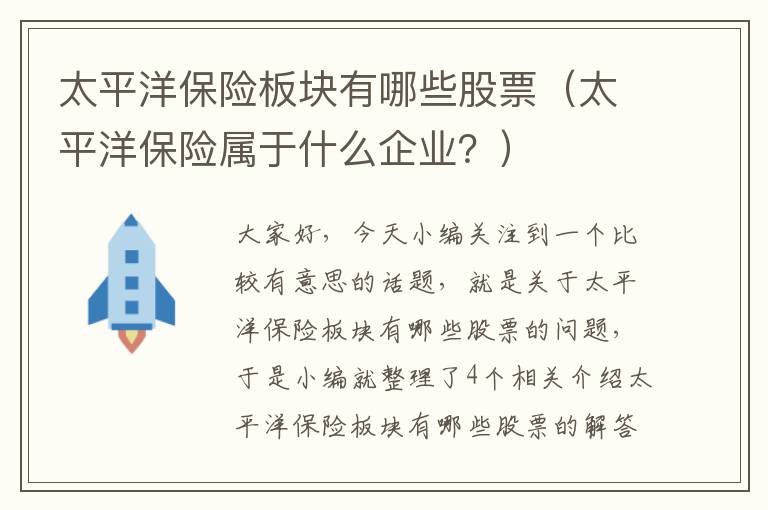 太平洋保险板块有哪些股票（太平洋保险属于什么企业？）

大家好，今天小编关注到一个比较有意思的话题，就是关于太平洋保险板块有哪些股票的问题，于是小编就整理了4个相关介绍太平洋保险板块有哪些股票的解答